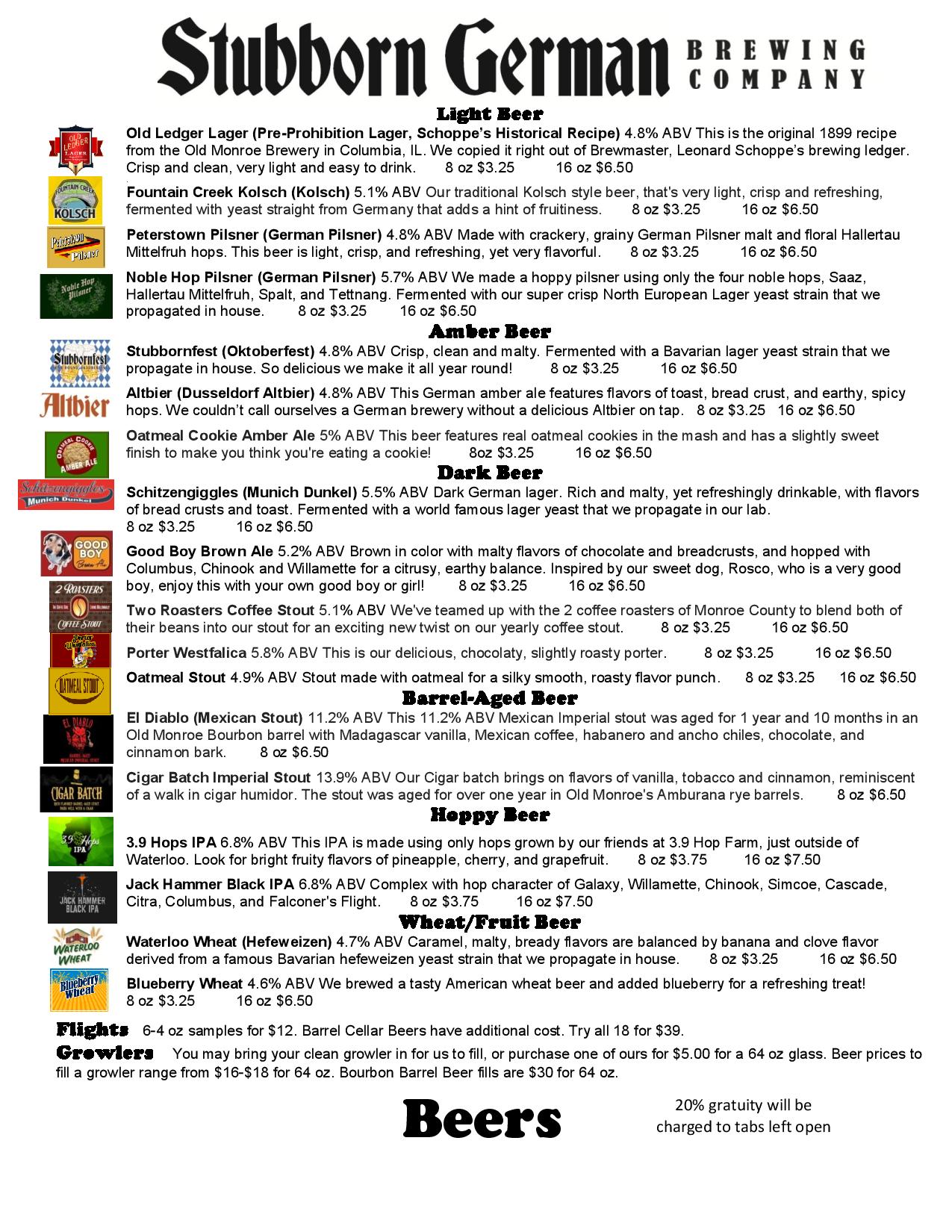 Stubborn German BREWING COMPANY

Light Beer

OLD LEDGER LAGER

Old Ledger Lager (Pre-Prohibition Lager, Schoppe's Historical Recipe) 4.8% ABV This is the original 1899 recipe from the Old Monroe Brewery in Columbia, IL. We copied it right out of Brewmaster, Leonard Schoppe's brewing ledger. Crisp and clean, very light and easy to drink. 8 oz $3.25 16 oz $6.50

FOUNTAIN CREEK KOLSCH

Fountain Creek Kolsch (Kolsch) 5.1% ABV Our traditional Kolsch style beer, that's very light, crisp and refreshing, fermented with yeast straight from Germany that adds a hint of fruitiness. 8 oz $3.25 16 oz $6.50

Peterstown Pilsner

Peterstown Pilsner (German Pilsner) 4.8% ABV Made with crackery, grainy German Pilsner malt and floral Hallertau Mittelfruh hops. This beer is light, crisp, and refreshing, yet very flavorful. 8 oz $3.25 16 oz $6.50

Noble Hop Pilsner

Noble Hop Pilsner (German Pilsner) 5.7% ABV We made a hoppy pilsner using only the four noble hops, Saaz, Hallertau Mittelfruh, Spalt, and Tettnang. Fermented with our super crisp North European Lager yeast strain that we propagated in house. 8 oz $3.25 16 oz $6.50

Amber Beer

Stubbornfest

Stubbornfest (Oktoberfest) 4.8% ABV Crisp, clean and malty. Fermented with a Bavarian lager yeast strain that we propagate in house. So delicious we make it all year round! 8 oz $3.25 16 oz $6.50

Altbier

Altbier (Dusseldorf Altbier) 4.8% ABV This German amber ale features flavors of toast, bread crust, and earthy, spicy hops. We couldn't call ourselves a German brewery without a delicious Altbier on tap. 8 oz $3.25 16 oz $6.50

OATMEAL COOKIE AMBER ALE

Oatmeal Cookie Amber Ale 5% ABV This beer features real oatmeal cookies in the mash and has a slightly sweet finish to make you think you're eating a cookie! 8oz $3.25 16 oz $6.50

Dark Beer

Schitzengiggles Munich Dunkel

Schitzengiggles (Munich Dunkel) 5.5% ABV Dark German lager. Rich and malty, yet refreshingly drinkable, with flavors of bread crusts and toast. Fermented with a world famous lager yeast that we propagate in our lab. 8 oz $3.25 16 oz $6.50

GOOD BOY Brown Ale

Good Boy Brown Ale 5.2% ABV Brown in color with malty flavors of chocolate and breadcrusts, and hopped with Columbus, Chinook and Willamette for a citrusy, earthy balance. Inspired by our sweet dog, Rosco, who is a very good boy, enjoy this with your own good boy or girl! 8 oz $3.25 16 oz $6.50

2 ROASTERS COFFEE STOUT

Two Roasters Coffee Stout 5.1% ABV We've teamed up with the 2 coffee roasters of Monroe County to blend both of their beans into our stout for an exciting new twist on our yearly coffee stout. 8 oz $3.25 16 oz $6.50

Porter Westfalica

Porter Westfalica 5.8% ABV This is our delicious, chocolaty, slightly roasty porter. 8 oz $3.25 16 oz $6.50

OATMEAL STOUT

Oatmeal Stout 4.9% ABV Stout made with oatmeal for a silky smooth, roasty flavor punch. 8 oz $3.25 16 oz $6.50

Barrel-Aged Beer

EL DIABLO

El Diablo (Mexican Stout) 11.2% ABV This 11.2% ABV Mexican Imperial stout was aged for 1 year and 10 months in an Old Monroe Bourbon barrel with Madagascar vanilla, Mexican coffee, habanero and ancho chiles, chocolate, and cinnamon bark. 8 oz $6.50

CIGAR BATCH

Cigar Batch Imperial Stout 13.9% ABV Our Cigar batch brings on flavors of vanilla, tobacco and cinnamon, reminiscent of a walk in cigar humidor. The stout was aged for over one year in Old Monroe's Amburana rye barrels. 8 oz $6.50

Hoppy Beer

3.9 Hops IPA

3.9 Hops IPA 6.8% ABV This IPA is made using only hops grown by our friends at 3.9 Hop Farm, just outside of Waterloo. Look for bright fruity flavors of pineapple, cherry, and grapefruit. 8 oz $3.75 16 oz $7.50

JACK HAMMER BLACK IPA

Jack Hammer Black IPA 6.8% ABV Complex with hop character of Galaxy, Willamette, Chinook, Simcoe, Cascade, Citra, Columbus, and Falconer's Flight. 8 oz $3.75 16 oz $7.50

Wheat/Fruit Beer

WATERLOO WHEAT

Waterloo Wheat (Hefeweizen) 4.7% ABV Caramel, malty, bready flavors are balanced by banana and clove flavor derived from a famous Bavarian hefeweizen yeast strain that we propagate in house. 8 oz $3.25 16 oz $6.50

Blueberry Wheat

Blueberry Wheat 4.6% ABV We brewed a tasty American wheat beer and added blueberry for a refreshing treat! 8 oz $3.25 16 oz $6.50

Flights 6-4 oz samples for $12. Barrel Cellar Beers have additional cost. Try all 18 for $39.

Growlers You may bring your clean growler in for us to fill, or purchase one of ours for $5.00 for a 64 oz glass. Beer prices to fill a growler range from $16-$18 for 64 oz. Bourbon Barrel Beer fills are $30 for 64 oz.

Beers

20% gratuity will be charged to tabs left open